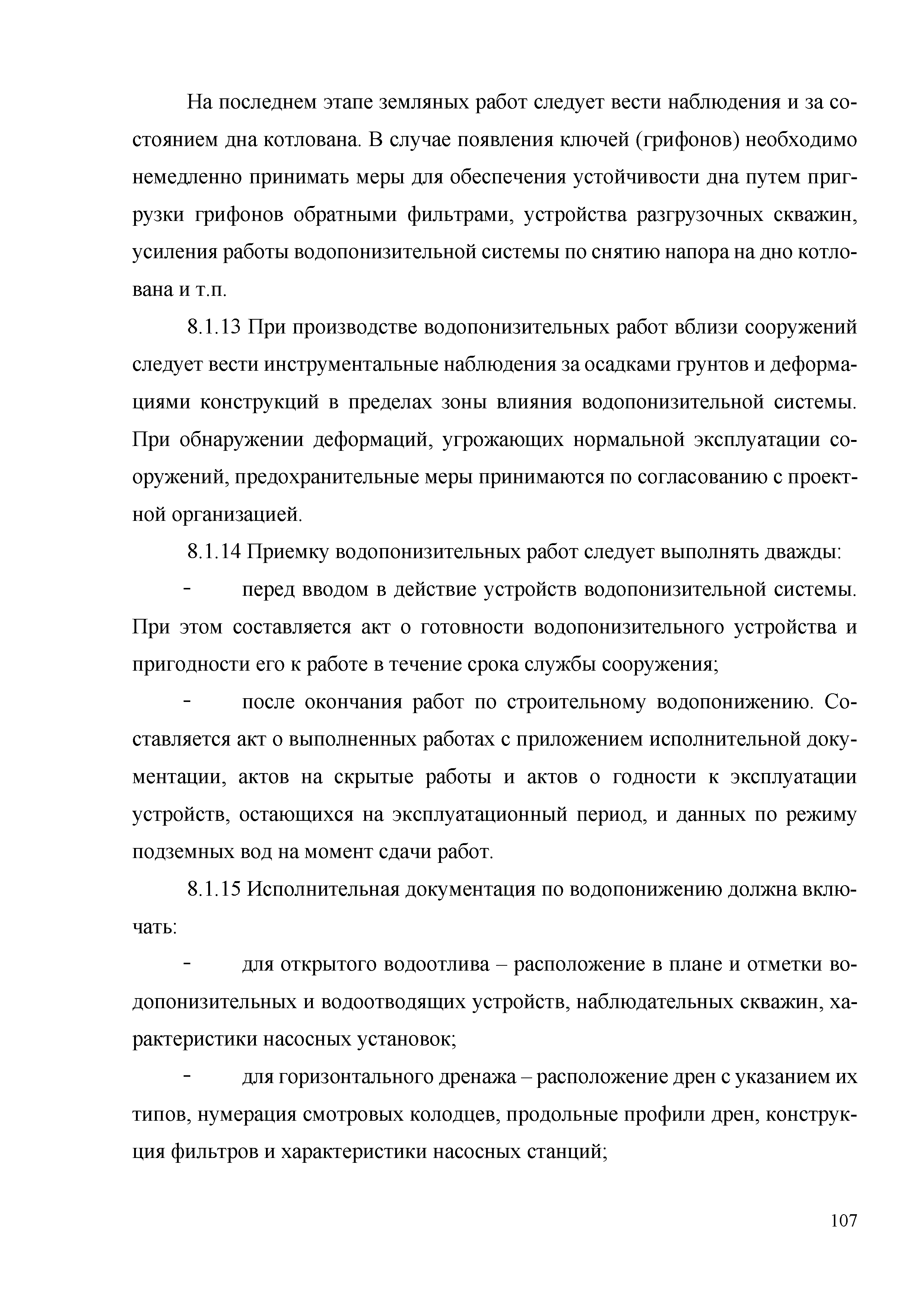 На последнем этапе земляных работ следует вести наблюдения и за состоянием дна котлована. В случае появления ключей (грифонов) необходимо немедленно принимать меры для обеспечения устойчивости дна путем пригрузки грифонов обратными фильтрами, устройства разгрузочных скважин, усиления работы водопонизительной системы по снятию напора на дно котлована и т.п.

8.1.13 При производстве водопонизительных работ вблизи сооружений следует вести инструментальные наблюдения за осадками грунтов и деформациями конструкций в пределах зоны влияния водопонизительной системы. При обнаружении деформаций, угрожающих нормальной эксплуатации сооружений, предохранительные меры принимаются по согласованию с проектной организацией.

8.1.14 Приемку водопонизительных работ следует выполнять дважды:

- перед вводом в действие устройств водопонизительной системы. При этом составляется акт о готовности водопонизительного устройства и пригодности его к работе в течение срока службы сооружения;

- после окончания работ по строительному водопонижению. Составляется акт о выполненных работах с приложением исполнительной документации, актов на скрытые работы и актов о годности к эксплуатации устройств, остающихся на эксплуатационный период, и данных по режиму подземных вод на момент сдачи работ.

8.1.15 Исполнительная документация по водопонижению должна включать:

- для открытого водоотлива – расположение в плане и отметки водопонизительных и водоотводящих устройств, наблюдательных скважин, характеристики насосных установок;

- для горизонтального дренажа – расположение дрен с указанием их типов, нумерация смотровых колодцев, продольные профили дрен, конструкция фильтров и характеристики насосных станций;

107